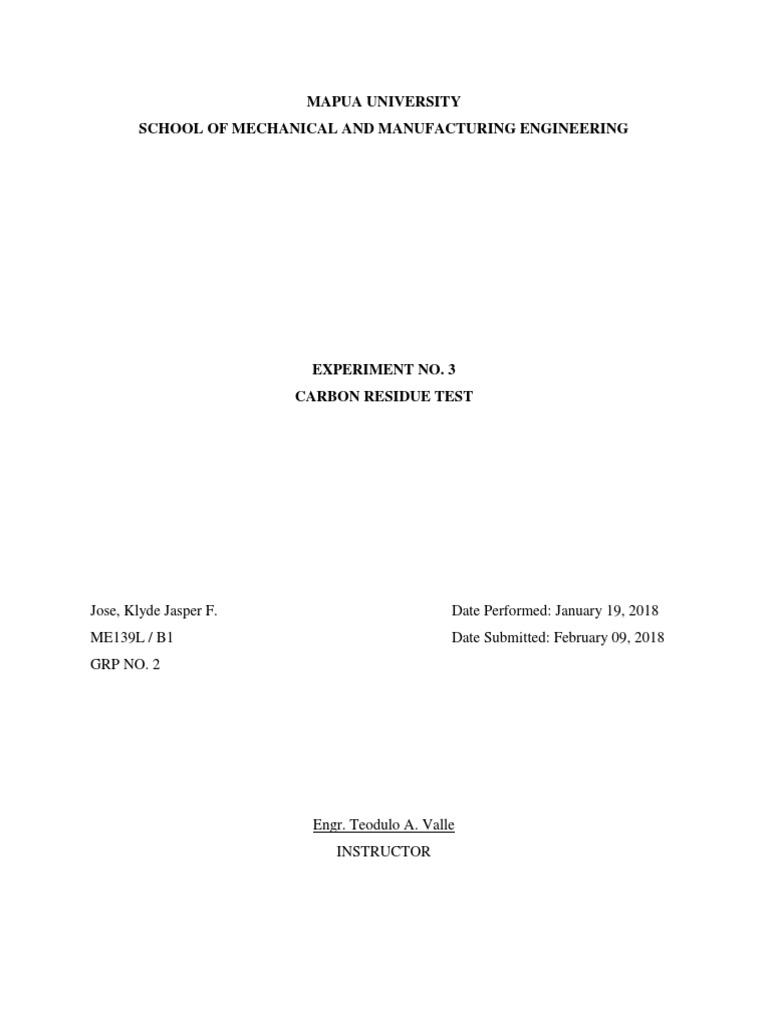 MAPUA UNIVERSITY
SCHOOL OF MECHANICAL AND MANUFACTURING ENGINEERING

EXPERIMENT NO. 3
CARBON RESIDUE TEST

Jose, Klyde Jasper F.
ME139L / B1
GRP NO. 2

Date Performed: January 19, 2018
Date Submitted: February 09, 2018

Engr. Teodulo A. Valle
INSTRUCTOR